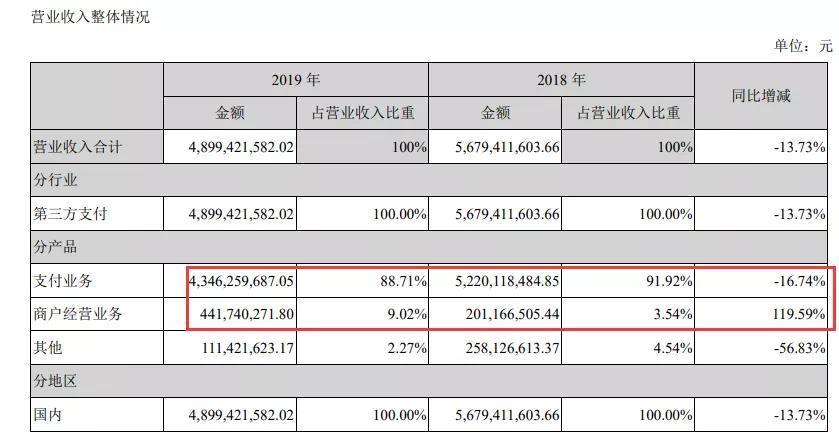 营业收入整体情况

单位：元

| | 2019 年 | | 2018 年 | | 同比增减 |
|---|---|---|---|---|---|
| | 金额 | 占营业收入比重 | 金额 | 占营业收入比重 | |
| 营业收入合计 | 4,899,421,582.02 | 100% | 5,679,411,603.66 | 100% | -13.73% |
| 分行业 | | | | | |
| 第三方支付 | 4,899,421,582.02 | 100.00% | 5,679,411,603.66 | 100.00% | -13.73% |
| 分产品 | | | | | |
| 支付业务 | 4,346,259,687.05 | 88.71% | 5,220,118,484.85 | 91.92% | -16.74% |
| 商户经营业务 | 441,740,271.80 | 9.02% | 201,166,505.44 | 3.54% | 119.59% |
| 其他 | 111,421,623.17 | 2.27% | 258,126,613.37 | 4.54% | -56.83% |
| 分地区 | | | | | |
| 国内 | 4,899,421,582.02 | 100.00% | 5,679,411,603.66 | 100.00% | -13.73% |